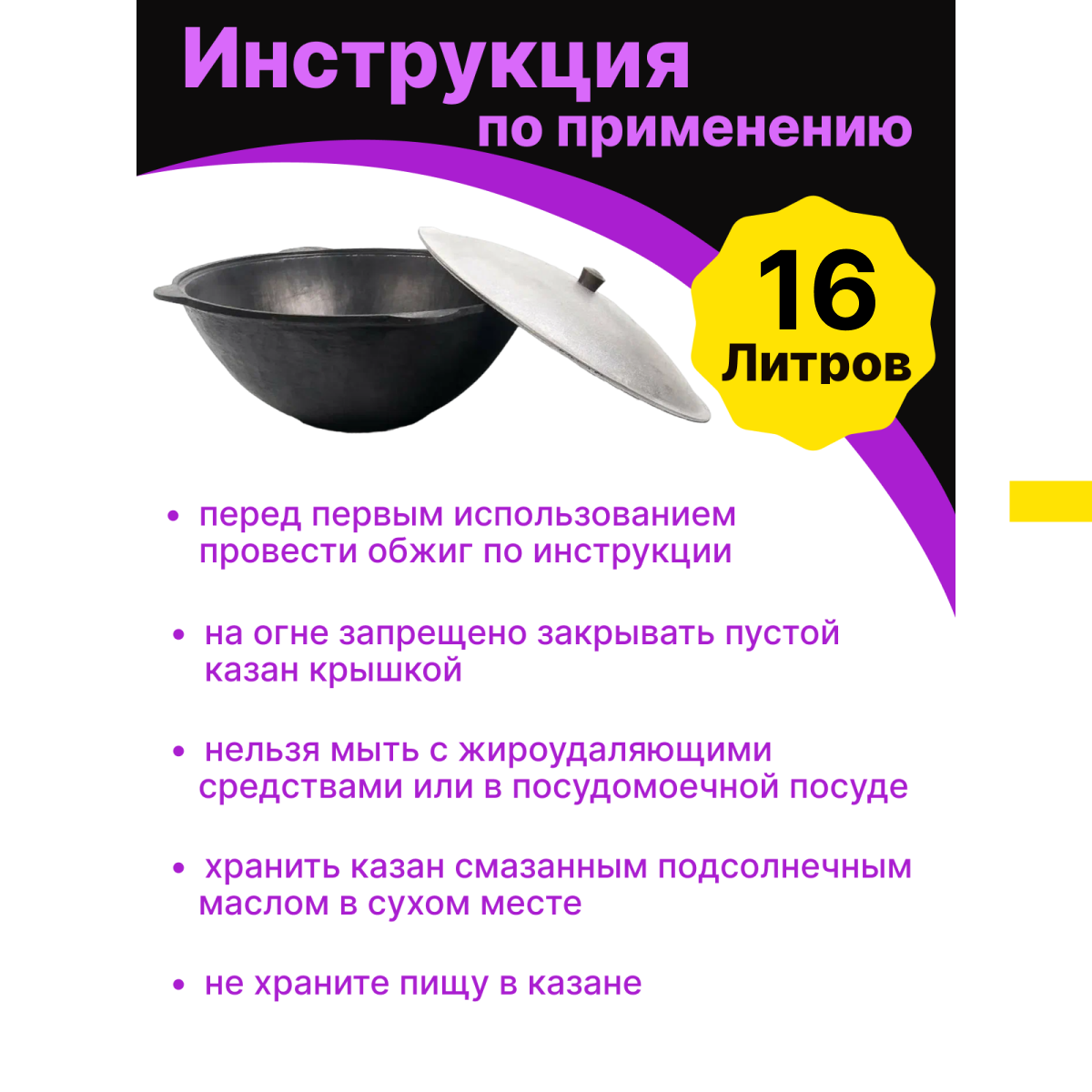 Инструкция
по применению

16
Литров

• перед первым использованием провести обжиг по инструкции

• на огне запрещено закрывать пустой казан крышкой

• нельзя мыть с жироудаляющими средствами или в посудомоечной посуде

• хранить казан смазанным подсолнечным маслом в сухом месте

• не храните пищу в казане